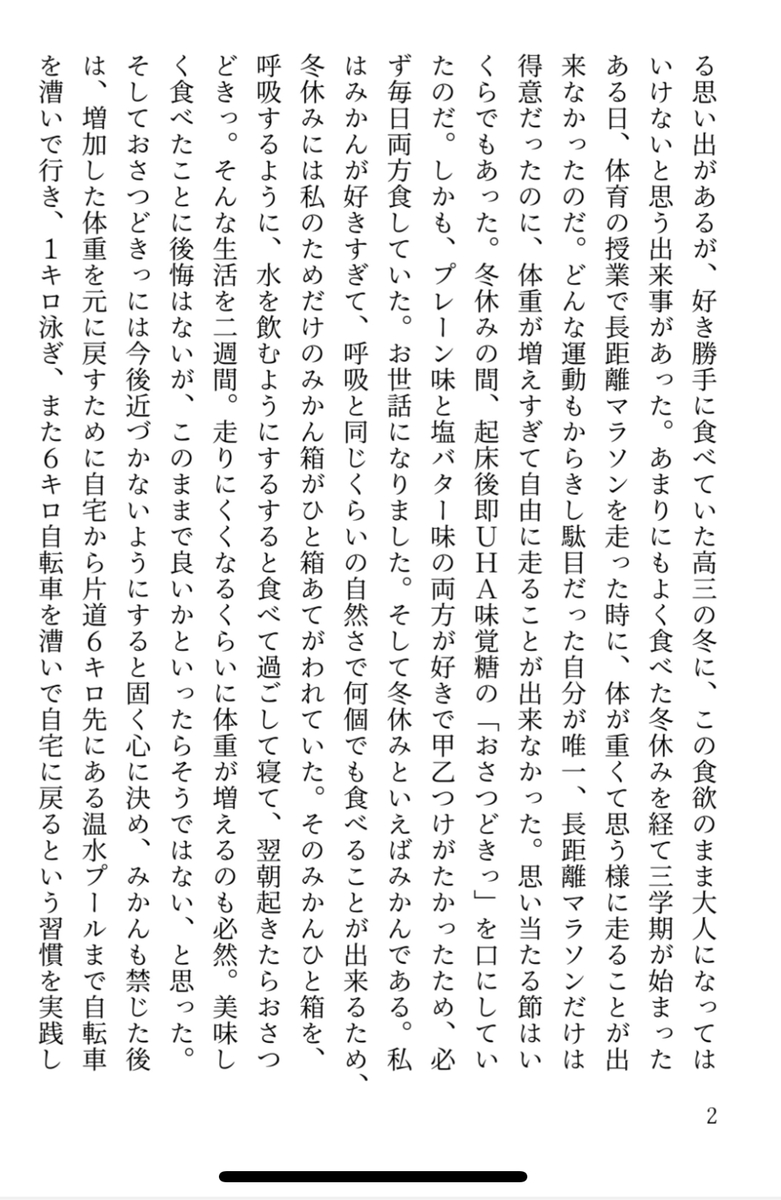 る思い出があるが、好き勝手に食べていた高三の冬に、この食欲のまま大人になってはいけないと思う出来事があった。あまりにもよく食べた冬休みを経て三学期が始まったある日、体育の授業で長距離マラソンを走った時に、体が重くて思う様に走ることが出来なかったのだ。どんな運動もからきし駄目だった自分が唯一、長距離マラソンだけは得意だったのに、体重が増えすぎて自由に走ることが出来なかった。思い当たる節はいくらでもあった。冬休みの間、起床後即UHA味覚糖の「おさつどきっ」を口にしていたのだ。しかも、プレーン味と塩バター味の両方が好きで甲乙つけがたかったため、必ず毎日両方食していた。お世話になりました。そして冬休みといえばみかんである。私はみかんが好きすぎて、呼吸と同じくらいの自然さで何個でも食べることが出来るため、冬休みには私のためだけのみかん箱がひと箱あてがわれていた。そのみかんひと箱を、呼吸するように、水を飲むようにするすると食べて過ごして寝て、翌朝起きたらおさつどきっ。そんな生活を二週間。走りにくくなるくらいに体重が増えるのも必然。美味しく食べたことに後悔はないが、このままで良いかといったらそうではない、と思った。そしておさつどきっには今後近づかないようにすると固く心に決め、みかんも禁じた後は、増加した体重を元に戻すために自宅から片道6キロ先にある温水プールまで自転車を漕いで行き、1キロ泳ぎ、また6キロ自転車を漕いで自宅に戻るという習慣を実践し

2